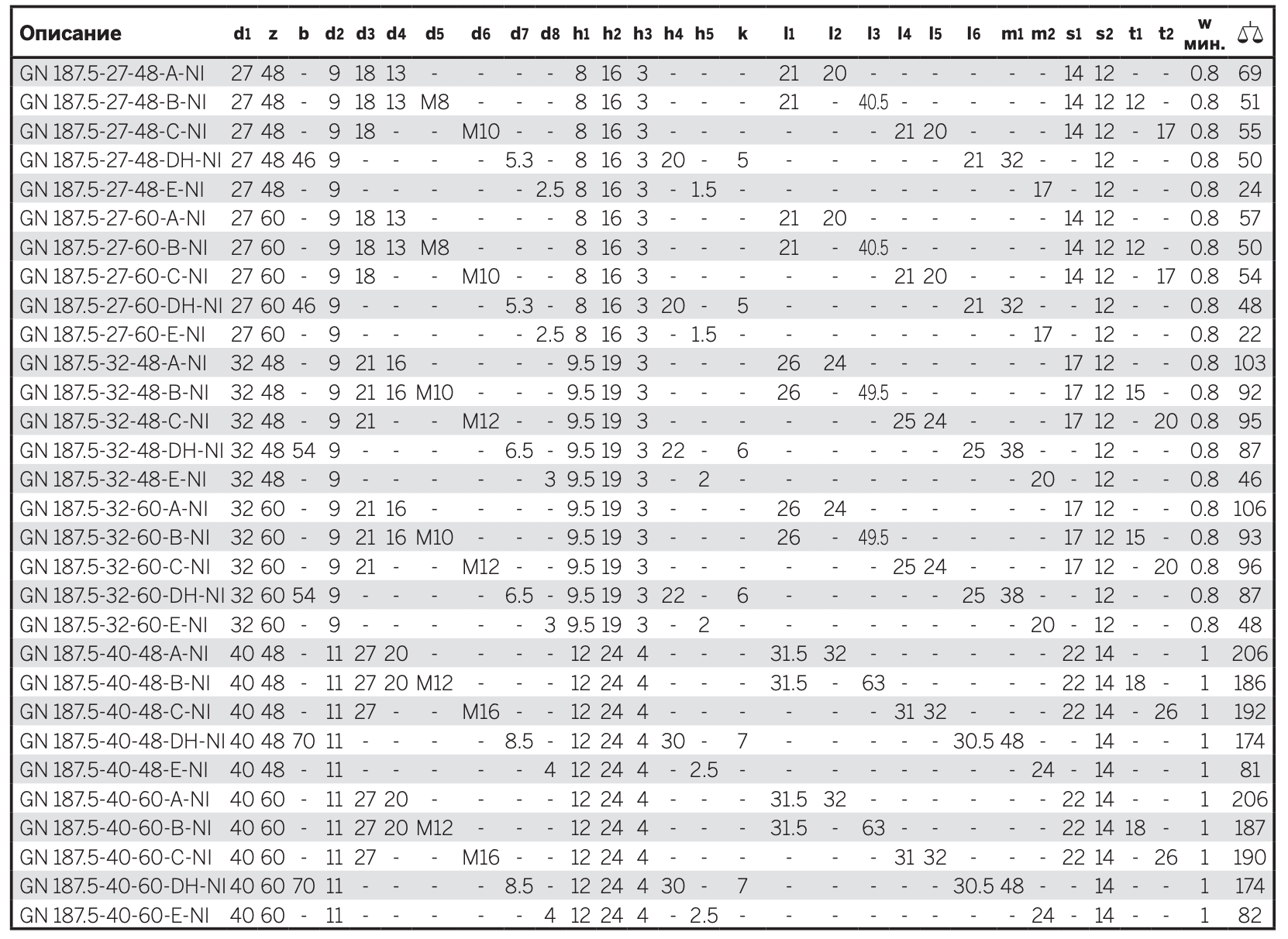 | Описание | d1 | z | b | d2 | d3 | d4 | d5 | d6 | d7 | d8 | h1 | h2 | h3 | h4 | h5 | k | l1 | l2 | l3 | l4 | l5 | l6 | m1 | m2 | s1 | s2 | t1 | t2 | w мин. | ⚖ |
|---|---|---|---|---|---|---|---|---|---|---|---|---|---|---|---|---|---|---|---|---|---|---|---|---|---|---|---|---|---|---|
| GN 187.5-27-48-A-NI | 27 | 48 | - | 9 | 18 | 13 | - | - | - | - | 8 | 16 | 3 | - | - | - | 21 | 20 | - | - | - | - | - | - | 14 | 12 | - | - | 0.8 | 69 |
| GN 187.5-27-48-B-NI | 27 | 48 | - | 9 | 18 | 13 | M8 | - | - | - | 8 | 16 | 3 | - | - | - | 21 | - | 40.5 | - | - | - | - | - | 14 | 12 | 12 | - | 0.8 | 51 |
| GN 187.5-27-48-C-NI | 27 | 48 | - | 9 | 18 | - | - | M10 | - | - | 8 | 16 | 3 | - | - | - | - | - | - | 21 | 20 | - | - | - | 14 | 12 | - | 17 | 0.8 | 55 |
| GN 187.5-27-48-DH-NI | 27 | 48 | 46 | 9 | - | - | - | - | 5.3 | - | 8 | 16 | 3 | 20 | - | 5 | - | - | - | - | - | 21 | 32 | - | - | 12 | - | - | 0.8 | 50 |
| GN 187.5-27-48-E-NI | 27 | 48 | - | 9 | - | - | - | - | - | 2.5 | 8 | 16 | 3 | - | 1.5 | - | - | - | - | - | - | - | - | 17 | - | 12 | - | - | 0.8 | 24 |
| GN 187.5-27-60-A-NI | 27 | 60 | - | 9 | 18 | 13 | - | - | - | - | 8 | 16 | 3 | - | - | - | 21 | 20 | - | - | - | - | - | - | 14 | 12 | - | - | 0.8 | 57 |
| GN 187.5-27-60-B-NI | 27 | 60 | - | 9 | 18 | 13 | M8 | - | - | - | 8 | 16 | 3 | - | - | - | 21 | - | 40.5 | - | - | - | - | - | 14 | 12 | 12 | - | 0.8 | 50 |
| GN 187.5-27-60-C-NI | 27 | 60 | - | 9 | 18 | - | - | M10 | - | - | 8 | 16 | 3 | - | - | - | - | - | - | 21 | 20 | - | - | - | 14 | 12 | - | 17 | 0.8 | 54 |
| GN 187.5-27-60-DH-NI | 27 | 60 | 46 | 9 | - | - | - | - | 5.3 | - | 8 | 16 | 3 | 20 | - | 5 | - | - | - | - | - | 21 | 32 | - | - | 12 | - | - | 0.8 | 48 |
| GN 187.5-27-60-E-NI | 27 | 60 | - | 9 | - | - | - | - | - | 2.5 | 8 | 16 | 3 | - | 1.5 | - | - | - | - | - | - | - | - | 17 | - | 12 | - | - | 0.8 | 22 |
| GN 187.5-32-48-A-NI | 32 | 48 | - | 9 | 21 | 16 | - | - | - | - | 9.5 | 19 | 3 | - | - | - | 26 | 24 | - | - | - | - | - | - | 17 | 12 | - | - | 0.8 | 103 |
| GN 187.5-32-48-B-NI | 32 | 48 | - | 9 | 21 | 16 | M10 | - | - | - | 9.5 | 19 | 3 | - | - | - | 26 | - | 49.5 | - | - | - | - | - | 17 | 12 | 15 | - | 0.8 | 92 |
| GN 187.5-32-48-C-NI | 32 | 48 | - | 9 | 21 | - | - | M12 | - | - | 9.5 | 19 | 3 | - | - | - | - | - | - | 25 | 24 | - | - | - | 17 | 12 | - | 20 | 0.8 | 95 |
| GN 187.5-32-48-DH-NI | 32 | 48 | 54 | 9 | - | - | - | - | 6.5 | - | 9.5 | 19 | 3 | 22 | - | 6 | - | - | - | - | - | 25 | 38 | - | - | 12 | - | - | 0.8 | 87 |
| GN 187.5-32-48-E-NI | 32 | 48 | - | 9 | - | - | - | - | - | 3 | 9.5 | 19 | 3 | - | 2 | - | - | - | - | - | - | - | - | 20 | - | 12 | - | - | 0.8 | 46 |
| GN 187.5-32-60-A-NI | 32 | 60 | - | 9 | 21 | 16 | - | - | - | - | 9.5 | 19 | 3 | - | - | - | 26 | 24 | - | - | - | - | - | - | 17 | 12 | - | - | 0.8 | 106 |
| GN 187.5-32-60-B-NI | 32 | 60 | - | 9 | 21 | 16 | M10 | - | - | - | 9.5 | 19 | 3 | - | - | - | 26 | - | 49.5 | - | - | - | - | - | 17 | 12 | 15 | - | 0.8 | 93 |
| GN 187.5-32-60-C-NI | 32 | 60 | - | 9 | 21 | - | - | M12 | - | - | 9.5 | 19 | 3 | - | - | - | - | - | - | 25 | 24 | - | - | - | 17 | 12 | - | 20 | 0.8 | 96 |
| GN 187.5-32-60-DH-NI | 32 | 60 | 54 | 9 | - | - | - | - | 6.5 | - | 9.5 | 19 | 3 | 22 | - | 6 | - | - | - | - | - | 25 | 38 | - | - | 12 | - | - | 0.8 | 87 |
| GN 187.5-32-60-E-NI | 32 | 60 | - | 9 | - | - | - | - | - | 3 | 9.5 | 19 | 3 | - | 2 | - | - | - | - | - | - | - | - | 20 | - | 12 | - | - | 0.8 | 48 |
| GN 187.5-40-48-A-NI | 40 | 48 | - | 11 | 27 | 20 | - | - | - | - | 12 | 24 | 4 | - | - | - | 31.5 | 32 | - | - | - | - | - | - | 22 | 14 | - | - | 1 | 206 |
| GN 187.5-40-48-B-NI | 40 | 48 | - | 11 | 27 | 20 | M12 | - | - | - | 12 | 24 | 4 | - | - | - | 31.5 | - | 63 | - | - | - | - | - | 22 | 14 | 18 | - | 1 | 186 |
| GN 187.5-40-48-C-NI | 40 | 48 | - | 11 | 27 | - | - | M16 | - | - | 12 | 24 | 4 | - | - | - | - | - | - | 31 | 32 | - | - | - | 22 | 14 | - | 26 | 1 | 192 |
| GN 187.5-40-48-DH-NI | 40 | 48 | 70 | 11 | - | - | - | - | 8.5 | - | 12 | 24 | 4 | 30 | - | 7 | - | - | - | - | - | 30.5 | 48 | - | - | 14 | - | - | 1 | 174 |
| GN 187.5-40-48-E-NI | 40 | 48 | - | 11 | - | - | - | - | - | 4 | 12 | 24 | 4 | - | 2.5 | - | - | - | - | - | - | - | - | 24 | - | 14 | - | - | 1 | 81 |
| GN 187.5-40-60-A-NI | 40 | 60 | - | 11 | 27 | 20 | - | - | - | - | 12 | 24 | 4 | - | - | - | 31.5 | 32 | - | - | - | - | - | - | 22 | 14 | - | - | 1 | 206 |
| GN 187.5-40-60-B-NI | 40 | 60 | - | 11 | 27 | 20 | M12 | - | - | - | 12 | 24 | 4 | - | - | - | 31.5 | - | 63 | - | - | - | - | - | 22 | 14 | 18 | - | 1 | 187 |
| GN 187.5-40-60-C-NI | 40 | 60 | - | 11 | 27 | - | - | M16 | - | - | 12 | 24 | 4 | - | - | - | - | - | - | 31 | 32 | - | - | - | 22 | 14 | - | 26 | 1 | 190 |
| GN 187.5-40-60-DH-NI | 40 | 60 | 70 | 11 | - | - | - | - | 8.5 | - | 12 | 24 | 4 | 30 | - | 7 | - | - | - | - | - | 30.5 | 48 | - | - | 14 | - | - | 1 | 174 |
| GN 187.5-40-60-E-NI | 40 | 60 | - | 11 | - | - | - | - | - | 4 | 12 | 24 | 4 | - | 2.5 | - | - | - | - | - | - | - | - | 24 | - | 14 | - | - | 1 | 82 |